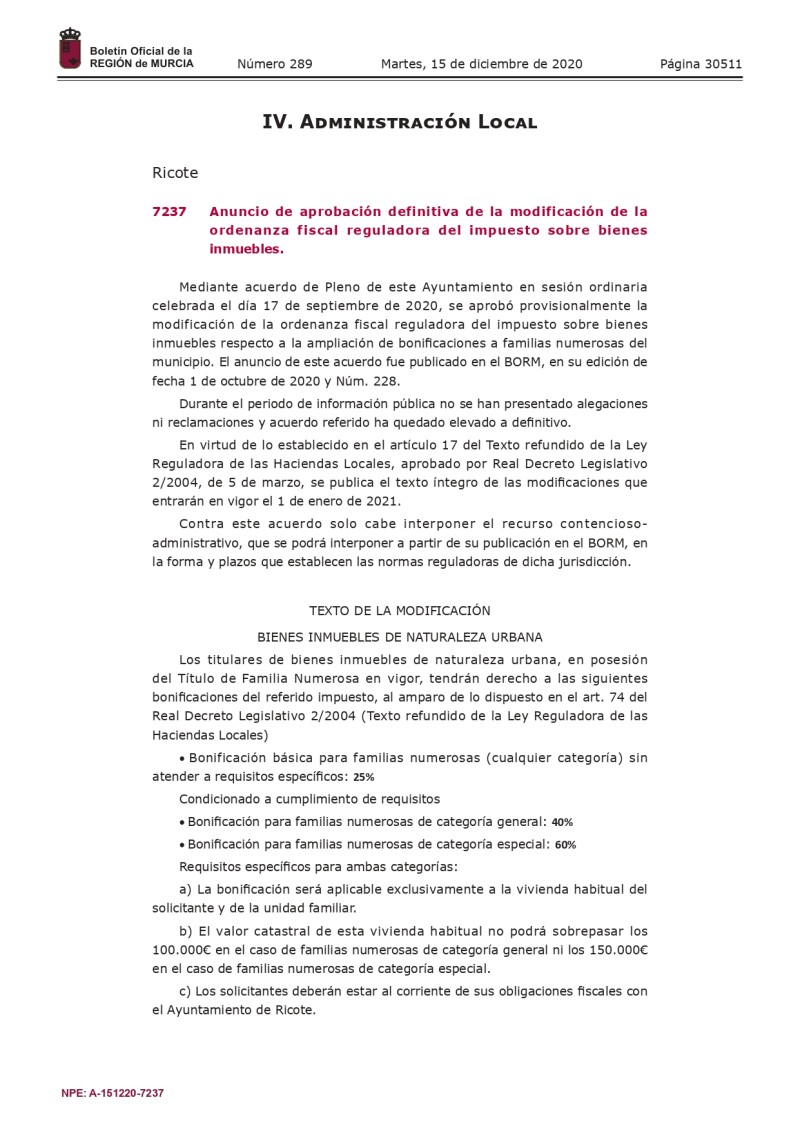 Boletín Oficial de la
REGIÓN de MURCIA

Número 289 Martes, 15 de diciembre de 2020 Página 30511

IV. Administración Local

Ricote

7237 Anuncio de aprobación definitiva de la modificación de la ordenanza fiscal reguladora del impuesto sobre bienes inmuebles.

Mediante acuerdo de Pleno de este Ayuntamiento en sesión ordinaria celebrada el día 17 de septiembre de 2020, se aprobó provisionalmente la modificación de la ordenanza fiscal reguladora del impuesto sobre bienes inmuebles respecto a la ampliación de bonificaciones a familias numerosas del municipio. El anuncio de este acuerdo fue publicado en el BORM, en su edición de fecha 1 de octubre de 2020 y Núm. 228.

Durante el periodo de información pública no se han presentado alegaciones ni reclamaciones y acuerdo referido ha quedado elevado a definitivo.

En virtud de lo establecido en el artículo 17 del Texto refundido de la Ley Reguladora de las Haciendas Locales, aprobado por Real Decreto Legislativo 2/2004, de 5 de marzo, se publica el texto íntegro de las modificaciones que entrarán en vigor el 1 de enero de 2021.

Contra este acuerdo solo cabe interponer el recurso contencioso-administrativo, que se podrá interponer a partir de su publicación en el BORM, en la forma y plazos que establecen las normas reguladoras de dicha jurisdicción.

TEXTO DE LA MODIFICACIÓN

BIENES INMUEBLES DE NATURALEZA URBANA

Los titulares de bienes inmuebles de naturaleza urbana, en posesión del Título de Familia Numerosa en vigor, tendrán derecho a las siguientes bonificaciones del referido impuesto, al amparo de lo dispuesto en el art. 74 del Real Decreto Legislativo 2/2004 (Texto refundido de la Ley Reguladora de las Haciendas Locales)

• Bonificación básica para familias numerosas (cualquier categoría) sin atender a requisitos específicos: 25%

Condicionado a cumplimiento de requisitos

• Bonificación para familias numerosas de categoría general: 40%

• Bonificación para familias numerosas de categoría especial: 60%

Requisitos específicos para ambas categorías:

a) La bonificación será aplicable exclusivamente a la vivienda habitual del solicitante y de la unidad familiar.

b) El valor catastral de esta vivienda habitual no podrá sobrepasar los 100.000€ en el caso de familias numerosas de categoría general ni los 150.000€ en el caso de familias numerosas de categoría especial.

c) Los solicitantes deberán estar al corriente de sus obligaciones fiscales con el Ayuntamiento de Ricote.

NPE: A-151220-7237